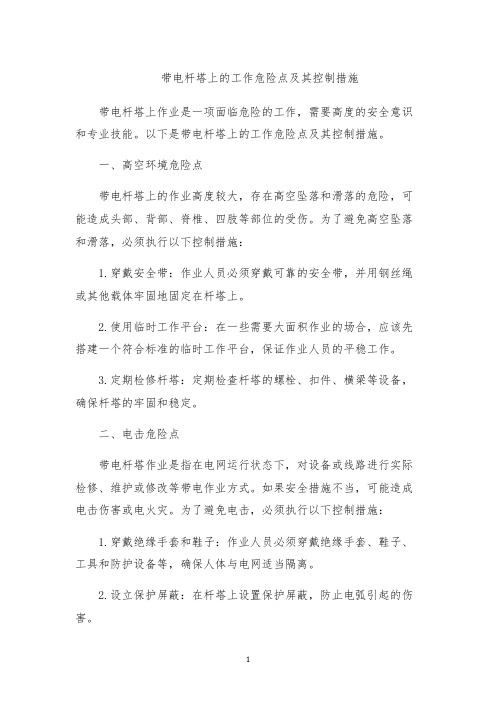 带电杆塔上的工作危险点及其控制措施

带电杆塔上作业是一项面临危险的工作，需要高度的安全意识和专业技能。以下是带电杆塔上的工作危险点及其控制措施。

一、高空环境危险点

带电杆塔上的作业高度较大，存在高空坠落和滑落的危险，可能造成头部、背部、脊椎、四肢等部位的受伤。为了避免高空坠落和滑落，必须执行以下控制措施：

1. 穿戴安全带：作业人员必须穿戴可靠的安全带，并用钢丝绳或其他载体牢固地固定在杆塔上。

2. 使用临时工作平台：在一些需要大面积作业的场合，应该先搭建一个符合标准的临时工作平台，保证作业人员的平稳工作。

3. 定期检修杆塔：定期检查杆塔的螺栓、扣件、横梁等设备，确保杆塔的牢固和稳定。

二、电击危险点

带电杆塔作业是指在电网运行状态下，对设备或线路进行实际检修、维护或修改等带电作业方式。如果安全措施不当，可能造成电击伤害或电火灾。为了避免电击，必须执行以下控制措施：

1. 穿戴绝缘手套和鞋子：作业人员必须穿戴绝缘手套、鞋子、工具和防护设备等，确保人体与电网适当隔离。

2. 设立保护屏蔽：在杆塔上设置保护屏蔽，防止电弧引起的伤害。

1